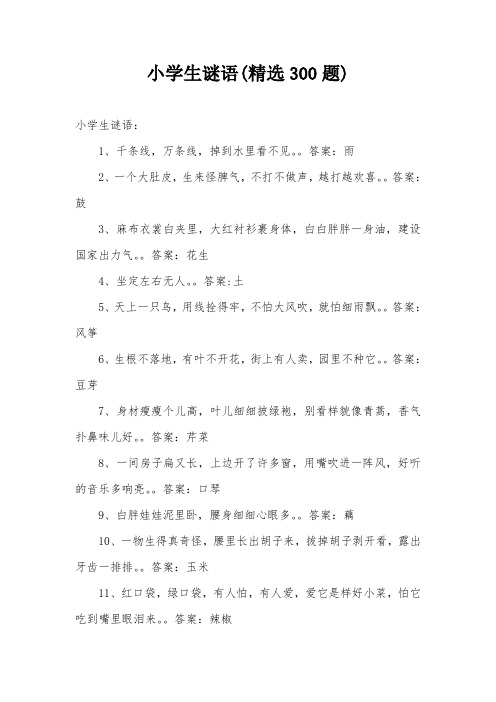 小学生谜语(精选300题)

小学生谜语：

1、千条线，万条线，掉到水里看不见。。答案：雨

2、一个大肚皮，生来怪脾气，不打不做声，越打越欢喜。。答案：鼓

3、麻布衣裳白夹里，大红衬衫裹身体，白白胖胖一身油，建设国家出力气。。答案：花生

4、坐定左右无人。。答案:土

5、天上一只鸟，用线拴得牢，不怕大风吹，就怕细雨飘。。答案：风筝

6、生根不落地，有叶不开花，街上有人卖，园里不种它。。答案：豆芽

7、身材瘦瘦个儿高，叶儿细细披绿袍，别看样貌像青蒿，香气扑鼻味儿好。。答案：芹菜

8、一间房子扁又长，上边开了许多窗，用嘴吹进一阵风，好听的音乐多响亮。。答案：口琴

9、白胖娃娃泥里卧，腰身细细心眼多。。答案：藕

10、一物生得真奇怪，腰里长出胡子来，拔掉胡子剥开看，露出牙齿一排排。。答案：玉米

11、红口袋，绿口袋，有人怕，有人爱，爱它是样好小菜，怕它吃到嘴里眼泪来。。答案：辣椒